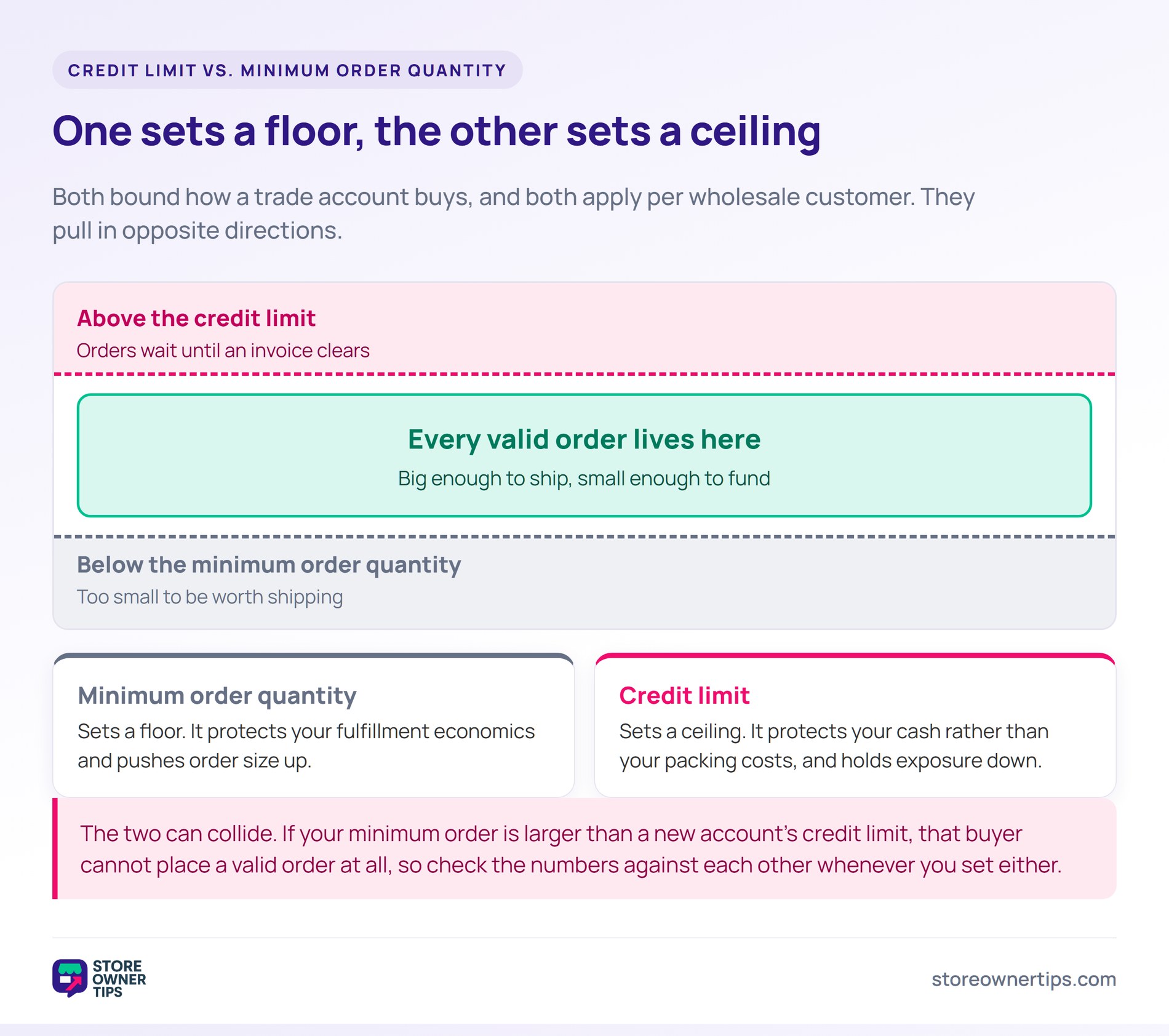 CREDIT LIMIT VS. MINIMUM ORDER QUANTITY

One sets a floor, the other sets a ceiling

Both bound how a trade account buys, and both apply per wholesale customer. They pull in opposite directions.

Above the credit limit
Orders wait until an invoice clears

Every valid order lives here
Big enough to ship, small enough to fund

Below the minimum order quantity
Too small to be worth shipping

Minimum order quantity
Sets a floor. It protects your fulfillment economics and pushes order size up.

Credit limit
Sets a ceiling. It protects your cash rather than your packing costs, and holds exposure down.

The two can collide. If your minimum order is larger than a new account's credit limit, that buyer cannot place a valid order at all, so check the numbers against each other whenever you set either.

STORE OWNER TIPS

storeownertips.com